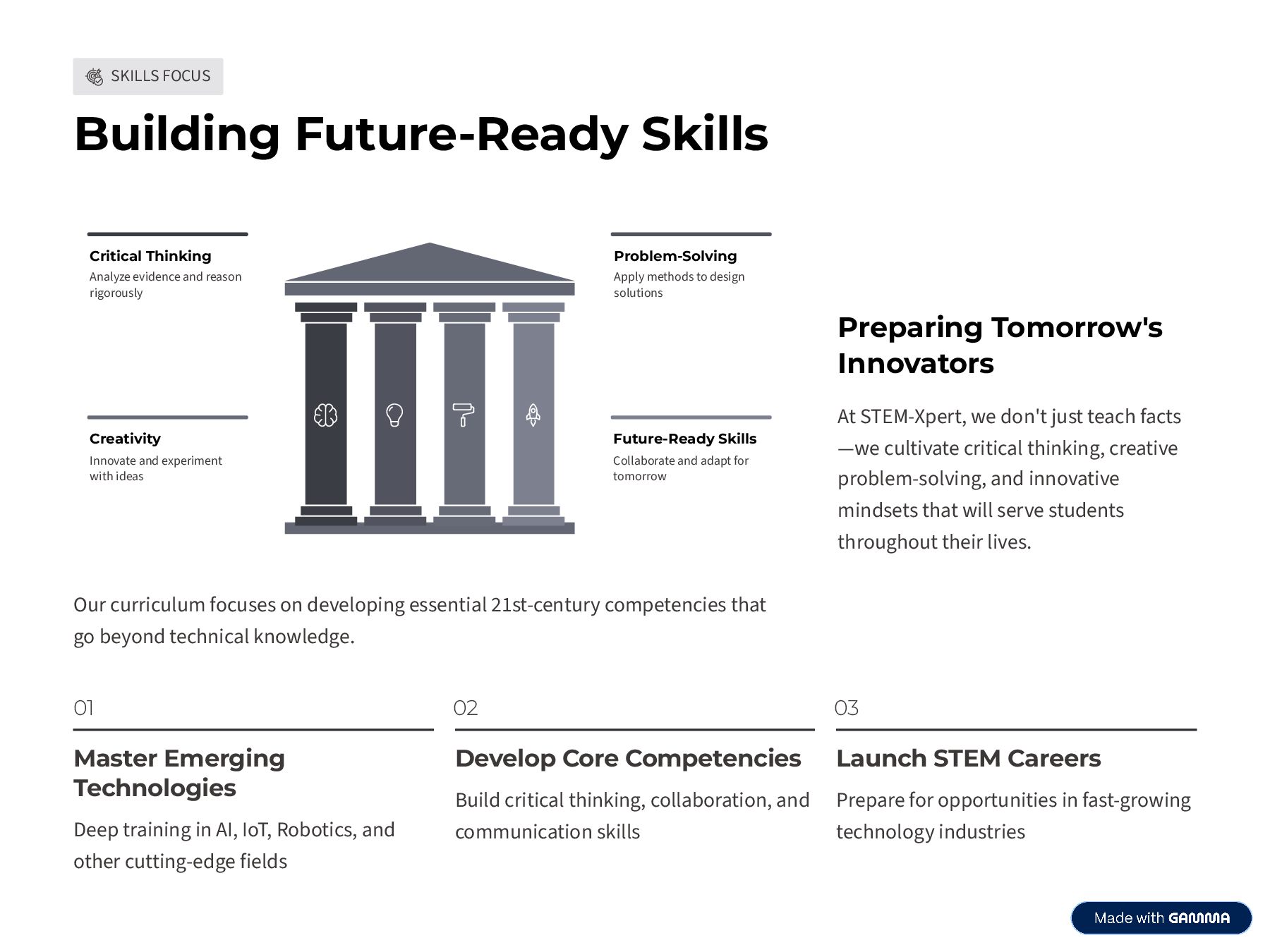 SKILLS FOCUS

Building Future-Ready Skills

Critical Thinking
Analyze evidence and reason rigorously

Creativity
Innovate and experiment with ideas

Problem-Solving
Apply methods to design solutions

Future-Ready Skills
Collaborate and adapt for tomorrow

Preparing Tomorrow's Innovators

At STEM-Xpert, we don't just teach facts—we cultivate critical thinking, creative problem-solving, and innovative mindsets that will serve students throughout their lives.

Our curriculum focuses on developing essential 21st-century competencies that go beyond technical knowledge.

01

Master Emerging Technologies

Deep training in AI, IoT, Robotics, and other cutting-edge fields

02

Develop Core Competencies

Build critical thinking, collaboration, and communication skills

03

Launch STEM Careers

Prepare for opportunities in fast-growing technology industries

Made with GAMMA